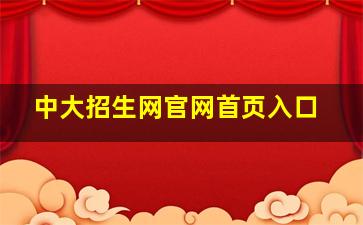 中大招生网官网首页入口